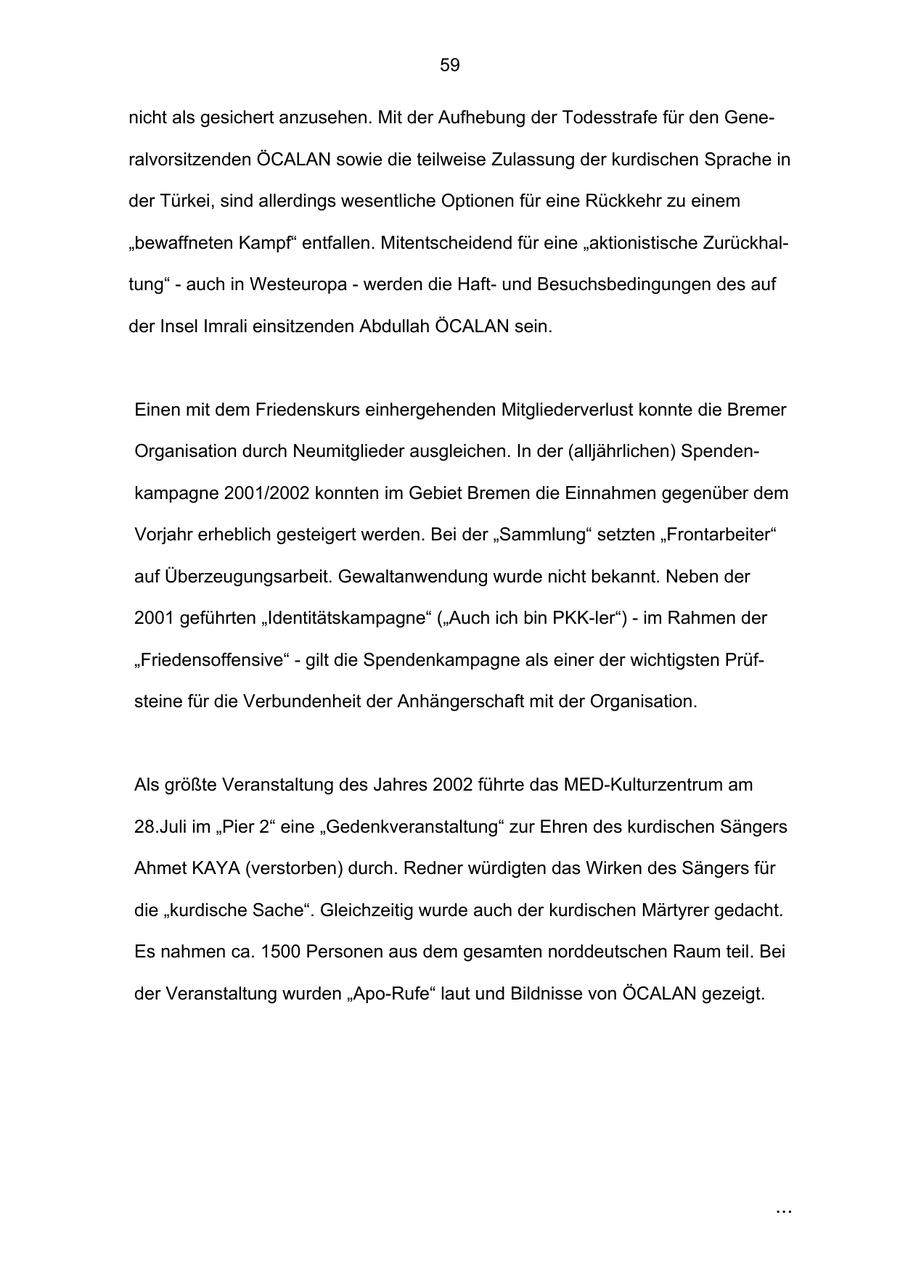 59

nicht als gesichert anzusehen. Mit der Aufhebung der Todesstrafe für den Generalvorsitzenden ÖCALAN sowie die teilweise Zulassung der kurdischen Sprache in der Türkei, sind allerdings wesentliche Optionen für eine Rückkehr zu einem „bewaffneten Kampf“ entfallen. Mitentscheidend für eine „aktionistische Zurückhaltung“ - auch in Westeuropa - werden die Haft- und Besuchsbedingungen des auf der Insel Imrali einsitzenden Abdullah ÖCALAN sein.

Einen mit dem Friedenskurs einhergehenden Mitgliederverlust konnte die Bremer Organisation durch Neumitglieder ausgleichen. In der (alljährlichen) Spendenkampagne 2001/2002 konnten im Gebiet Bremen die Einnahmen gegenüber dem Vorjahr erheblich gesteigert werden. Bei der „Sammlung“ setzten „Frontarbeiter“ auf Überzeugungsarbeit. Gewaltanwendung wurde nicht bekannt. Neben der 2001 geführten „Identitätskampagne“ („Auch ich bin PKK-ler“) - im Rahmen der „Friedensoffensive“ - gilt die Spendenkampagne als einer der wichtigsten Prüfsteine für die Verbundenheit der Anhängerschaft mit der Organisation.

Als größte Veranstaltung des Jahres 2002 führte das MED-Kulturzentrum am 28.Juli im „Pier 2“ eine „Gedenkveranstaltung“ zur Ehren des kurdischen Sängers Ahmet KAYA (verstorben) durch. Redner würdigten das Wirken des Sängers für die „kurdische Sache“. Gleichzeitig wurde auch der kurdischen Märtyrer gedacht. Es nahmen ca. 1500 Personen aus dem gesamten norddeutschen Raum teil. Bei der Veranstaltung wurden „Apo-Rufe“ laut und Bildnisse von ÖCALAN gezeigt.

...